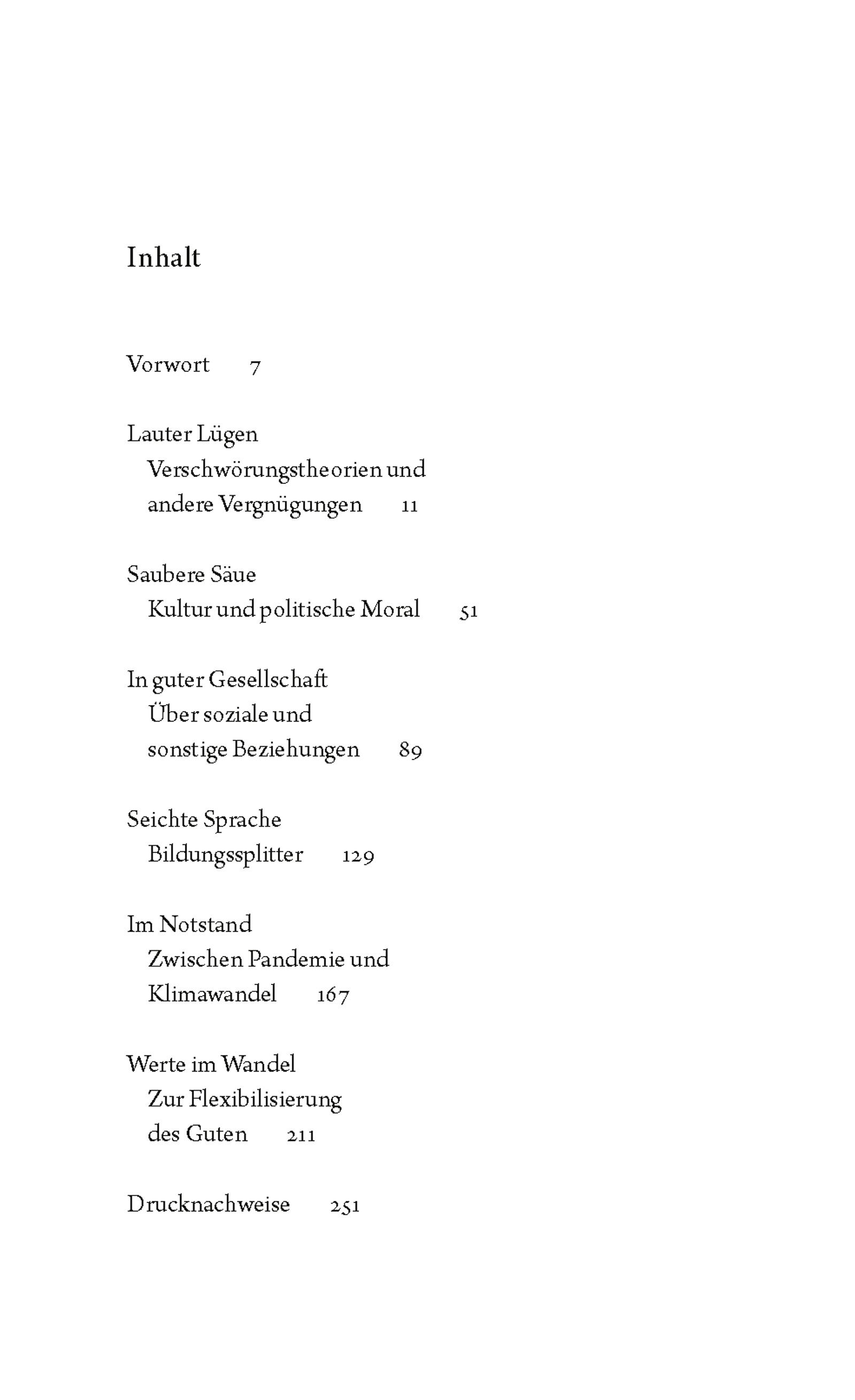 Inhalt

Vorwort 7

Lauter Lügen
Verschwörungstheorien und andere Vergnügungen 11

Saubere Säue
Kultur und politische Moral 51

In guter Gesellschaft
Über soziale und sonstige Beziehungen 89

Seichte Sprache
Bildungssplitter 129

Im Notstand
Zwischen Pandemie und Klimawandel 167

Werte im Wandel
Zur Flexibilisierung des Guten 211

Drucknachweise 251